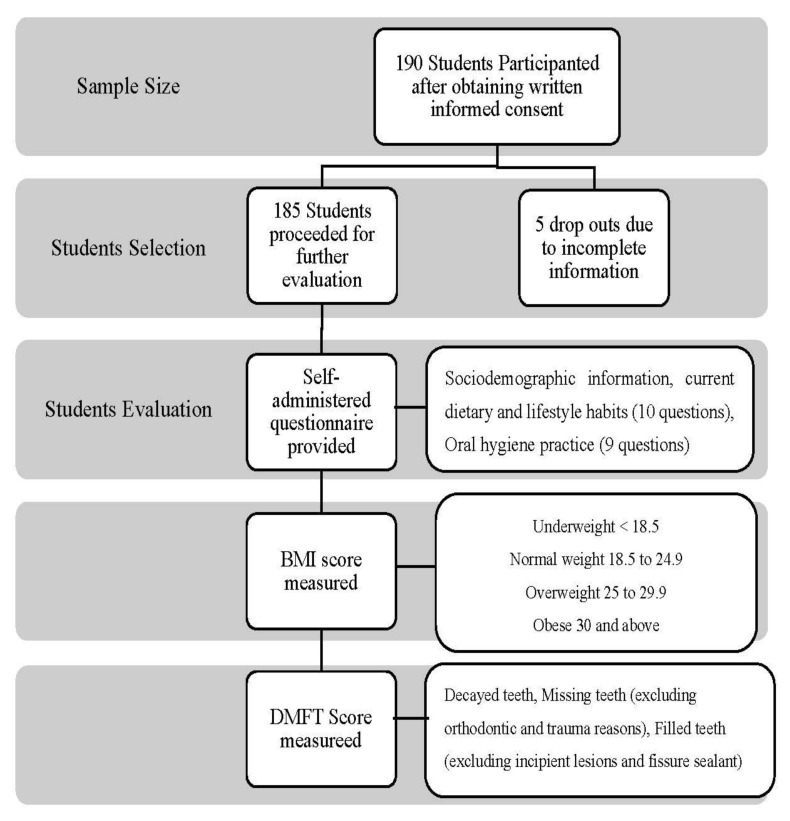 Sample Size

190 Students Participanted after obtaining written informed consent

Students Selection

185 Students proceeded for further evaluation

5 drop outs due to incomplete information

Students Evaluation

Self-administered questionnaire provided

Sociodemographic information, current dietary and lifestyle habits (10 questions), Oral hygiene practice (9 questions)

BMI score measured

Underweight < 18.5

Normal weight 18.5 to 24.9

Overweight 25 to 29.9

Obese 30 and above

DMFT Score measureed

Decayed teeth, Missing teeth (excluding orthodontic and trauma reasons), Filled teeth (excluding incipient lesions and fissure sealant)